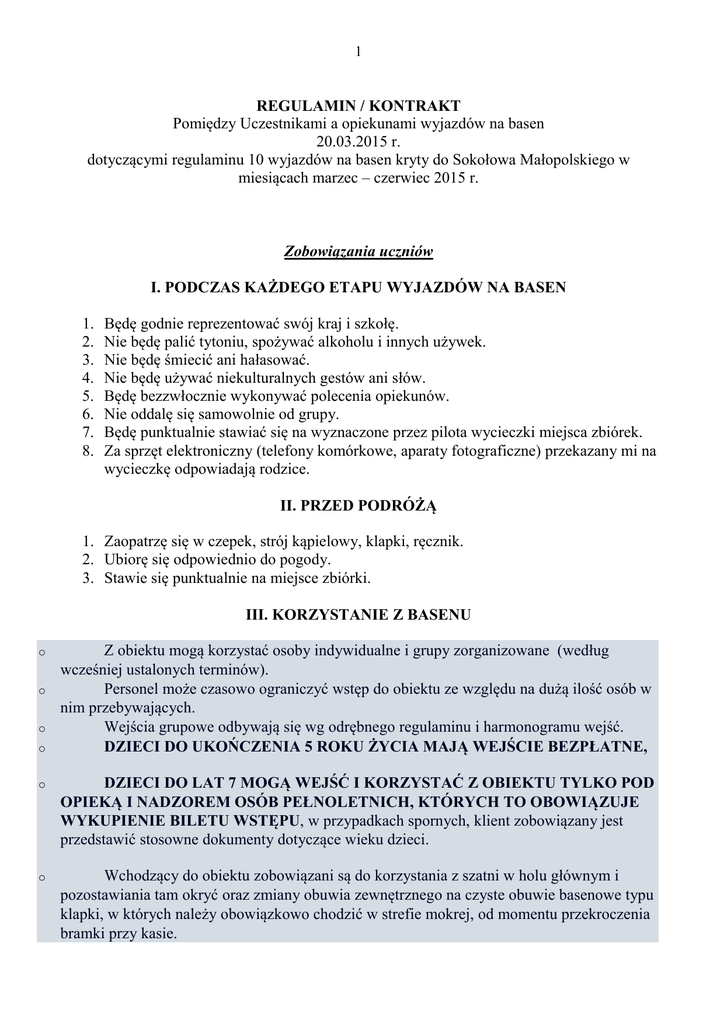 1

REGULAMIN / KONTRAKT
Pomiędzy Uczestnikami a opiekunami wyjazdów na basen
20.03.2015 r.
dotyczącymi regulaminu 10 wyjazdów na basen kryty do Sokołowa Małopolskiego w miesiącach marzec – czerwiec 2015 r.

Zobowiązania uczniów

I. PODCZAS KAŻDEGO ETAPU WYJAZDÓW NA BASEN

1. Będę godnie reprezentować swój kraj i szkołę.
2. Nie będę palić tytoniu, spożywać alkoholu i innych używek.
3. Nie będę śmiecić ani hałasować.
4. Nie będę używać niekulturalnych gestów ani słów.
5. Będę bezzwłocznie wykonywać polecenia opiekunów.
6. Nie oddalę się samowolnie od grupy.
7. Będę punktualnie stawiać się na wyznaczone przez pilota wycieczki miejsca zbiórek.
8. Za sprzęt elektroniczny (telefony komórkowe, aparaty fotograficzne) przekazany mi na wycieczkę odpowiadają rodzice.

II. PRZED PODRÓŻĄ

1. Zaopatrzę się w czepek, strój kąpielowy, klapki, ręcznik.
2. Ubiorę się odpowiednio do pogody.
3. Stawie się punktualnie na miejsce zbiórki.

III. KORZYSTANIE Z BASENU

o Z obiektu mogą korzystać osoby indywidualne i grupy zorganizowane (według wcześniej ustalonych terminów).
o Personel może czasowo ograniczyć wstęp do obiektu ze względu na dużą ilość osób w nim przebywających.
o Wejścia grupowe odbywają się wg odrębnego regulaminu i harmonogramu wejść.
o DZIECI DO UKOŃCZENIA 5 ROKU ŻYCIA MAJĄ WEJŚCIE BEZPŁATNE,

o DZIECI DO LAT 7 MOGĄ WEJŚĆ I KORZYSTAĆ Z OBIEKTU TYLKO POD OPIEKĄ I NADZOREM OSÓB PEŁNOLETNICH, KTÓRYCH TO OBOWIĄZUJE WYKUPIENIE BILETU WSTĘPU, w przypadkach spornych, klient zobowiązany jest przedstawić stosowne dokumenty dotyczące wieku dzieci.

o Wchodzący do obiektu zobowiązani są do korzystania z szatni w holu głównym i pozostawiania tam okryć oraz zmiany obuwia zewnętrznego na czyste obuwie basenowe typu klapki, w których należy obowiązkowo chodzić w strefie mokrej, od momentu przekroczenia bramki przy kasie.